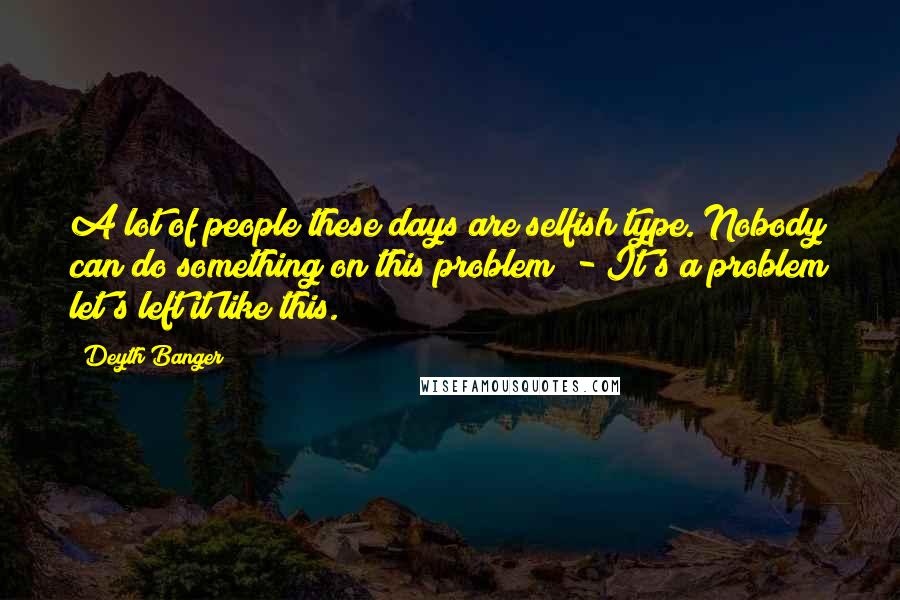 A lot of people these days are selfish type. Nobody can do something on this problem - It's a problem let's left it like this.

Deyth Banger

WISEFAMOUSQUOTES.COM